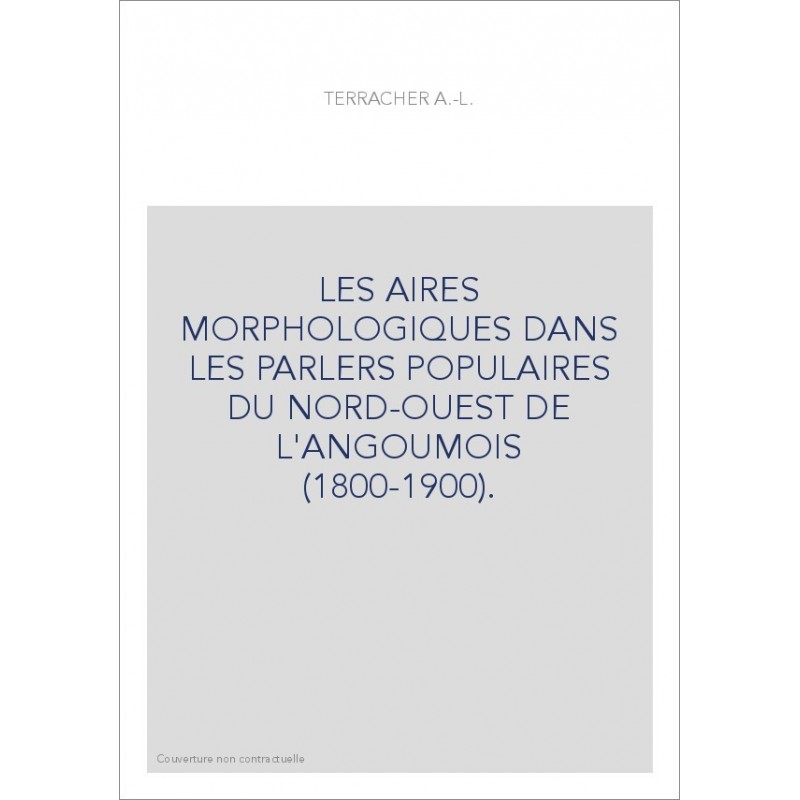 TERRACHER A.-L.

LES AIRES MORPHOLOGIQUES DANS LES PARLERS POPULAIRES DU NORD-OUEST DE L'ANGOUMOIS (1800-1900).

Couverture non contractuelle